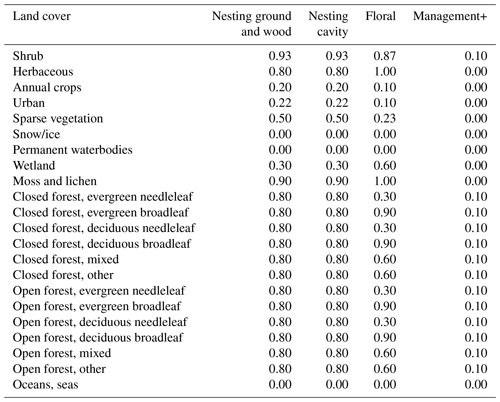 | Land cover | Nesting ground and wood | Nesting cavity | Floral | Management+ |
|---|---|---|---|---|
| Shrub | 0.93 | 0.93 | 0.87 | 0.10 |
| Herbaceous | 0.80 | 0.80 | 1.00 | 0.00 |
| Annual crops | 0.20 | 0.20 | 0.10 | 0.00 |
| Urban | 0.22 | 0.22 | 0.10 | 0.00 |
| Sparse vegetation | 0.50 | 0.50 | 0.23 | 0.00 |
| Snow/ice | 0.00 | 0.00 | 0.00 | 0.00 |
| Permanent waterbodies | 0.00 | 0.00 | 0.00 | 0.00 |
| Wetland | 0.30 | 0.30 | 0.60 | 0.00 |
| Moss and lichen | 0.90 | 0.90 | 1.00 | 0.00 |
| Closed forest, evergreen needleleaf | 0.80 | 0.80 | 0.30 | 0.10 |
| Closed forest, evergreen broadleaf | 0.80 | 0.80 | 0.90 | 0.10 |
| Closed forest, deciduous needleleaf | 0.80 | 0.80 | 0.30 | 0.10 |
| Closed forest, deciduous broadleaf | 0.80 | 0.80 | 0.90 | 0.10 |
| Closed forest, mixed | 0.80 | 0.80 | 0.60 | 0.10 |
| Closed forest, other | 0.80 | 0.80 | 0.60 | 0.10 |
| Open forest, evergreen needleleaf | 0.80 | 0.80 | 0.30 | 0.10 |
| Open forest, evergreen broadleaf | 0.80 | 0.80 | 0.90 | 0.10 |
| Open forest, deciduous needleleaf | 0.80 | 0.80 | 0.30 | 0.10 |
| Open forest, deciduous broadleaf | 0.80 | 0.80 | 0.90 | 0.10 |
| Open forest, mixed | 0.80 | 0.80 | 0.60 | 0.10 |
| Open forest, other | 0.80 | 0.80 | 0.60 | 0.10 |
| Oceans, seas | 0.00 | 0.00 | 0.00 | 0.00 |